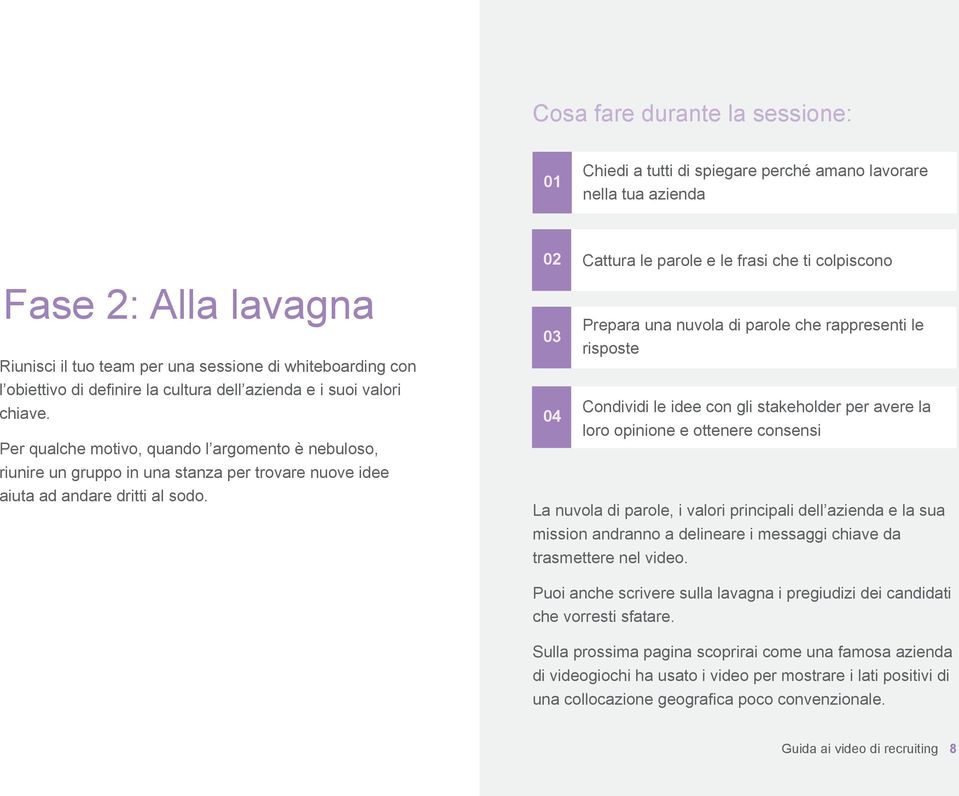 Fase 2: Alla lavagna

Riunisci il tuo team per una sessione di whiteboarding con l'obiettivo di definire la cultura dell'azienda e i suoi valori chiave.

Per qualche motivo, quando l'argomento è nebuloso, riunire un gruppo in una stanza per trovare nuove idee aiuta ad andare dritti al sodo.

Cosa fare durante la sessione:

01 Chiedi a tutti di spiegare perché amano lavorare nella tua azienda

02 Cattura le parole e le frasi che ti colpiscono

03 Prepara una nuvola di parole che rappresenti le risposte

04 Condividi le idee con gli stakeholder per avere la loro opinione e ottenere consensi

La nuvola di parole, i valori principali dell'azienda e la sua mission andranno a delineare i messaggi chiave da trasmettere nel video.

Puoi anche scrivere sulla lavagna i pregiudizi dei candidati che vorresti sfatare.

Sulla prossima pagina scoprirai come una famosa azienda di videogiochi ha usato i video per mostrare i lati positivi di una collocazione geografica poco convenzionale.

Guida ai video di recruiting 8